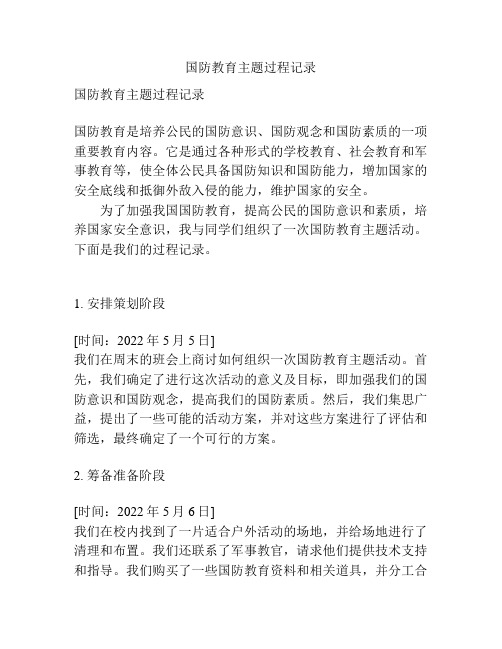 国防教育主题过程记录

国防教育主题过程记录

国防教育是培养公民的国防意识、国防观念和国防素质的一项重要教育内容。它是通过各种形式的学校教育、社会教育和军事教育等，使全体公民具备国防知识和国防能力，增加国家的安全底线和抵御外敌入侵的能力，维护国家的安全。

为了加强我国国防教育，提高公民的国防意识和素质，培养国家安全意识，我与同学们组织了一次国防教育主题活动。下面是我们的过程记录。

1. 安排策划阶段

[时间：2022 年 5 月 5 日]
我们在周末的班会上商讨如何组织一次国防教育主题活动。首先，我们确定了进行这次活动的意义及目标，即加强我们的国防意识和国防观念，提高我们的国防素质。然后，我们集思广益，提出了一些可能的活动方案，并对这些方案进行了评估和筛选，最终确定了一个可行的方案。

2. 筹备准备阶段

[时间：2022 年 5 月 6 日]
我们在校内找到了一片适合户外活动的场地，并给场地进行了清理和布置。我们还联系了军事教官，请求他们提供技术支持和指导。我们购买了一些国防教育资料和相关道具，并分工合